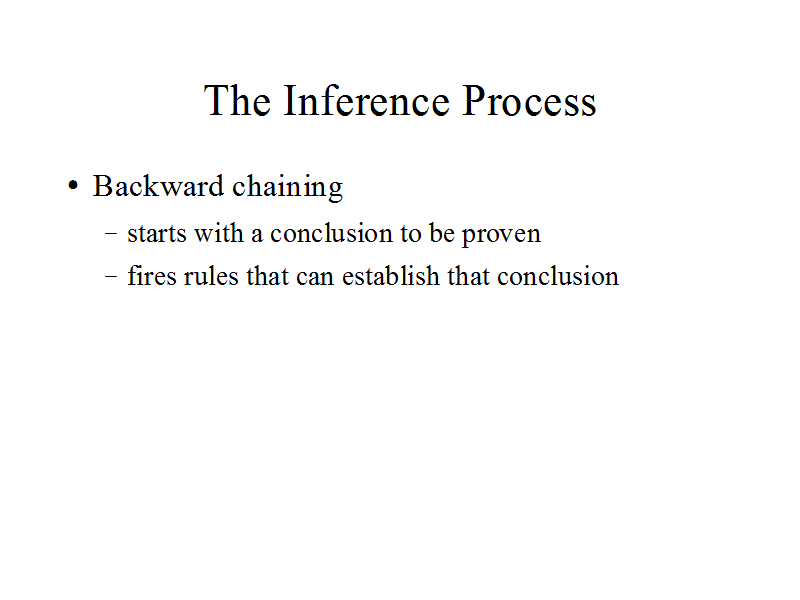 The Inference Process

• Backward chaining
- starts with a conclusion to be proven
- fires rules that can establish that conclusion